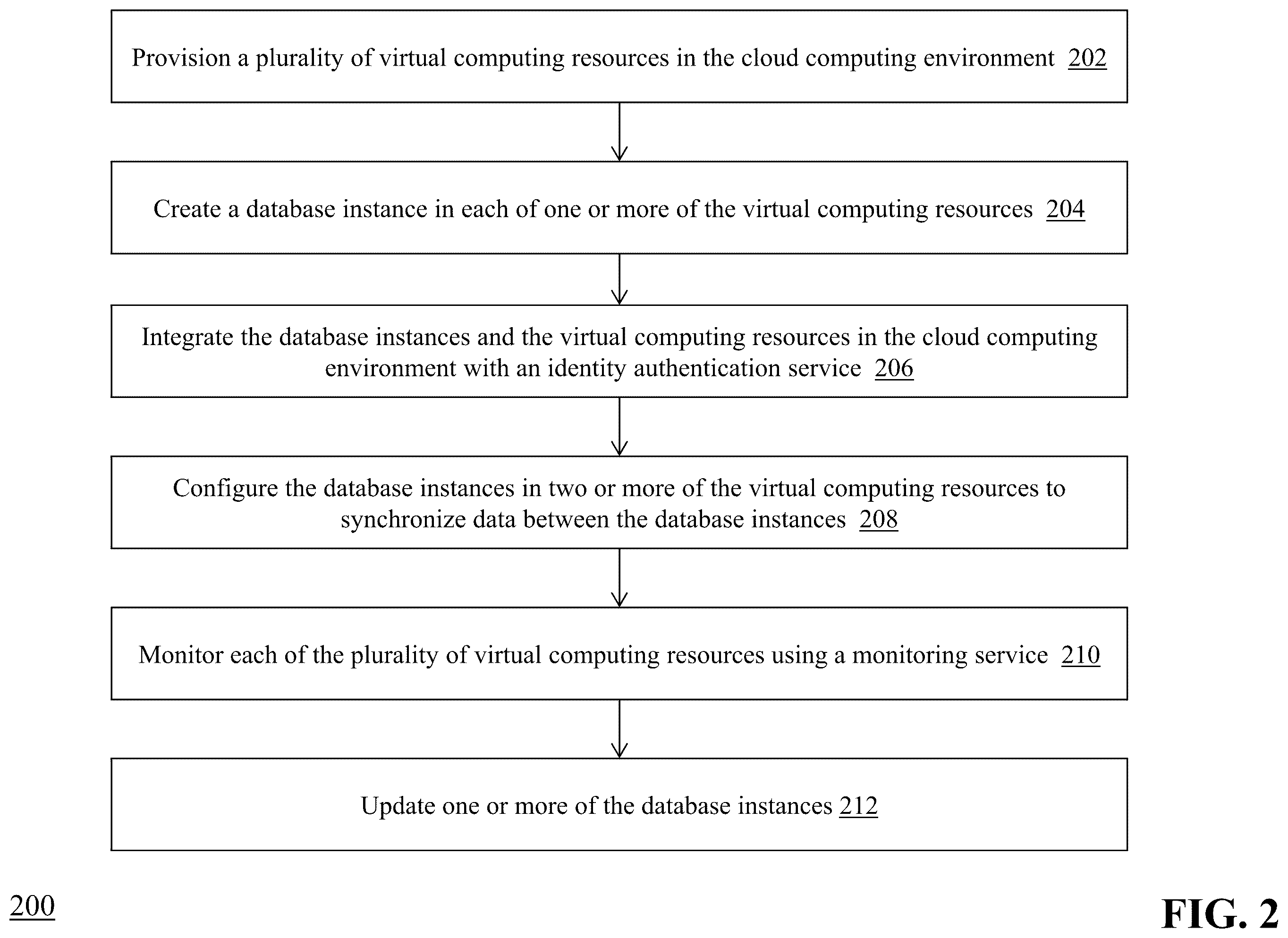 Provision a plurality of virtual computing resources in the cloud computing environment 202

Create a database instance in each of one or more of the virtual computing resources 204

Integrate the database instances and the virtual computing resources in the cloud computing environment with an identity authentication service 206

Configure the database instances in two or more of the virtual computing resources to synchronize data between the database instances 208

Monitor each of the plurality of virtual computing resources using a monitoring service 210

Update one or more of the database instances 212

200

FIG. 2